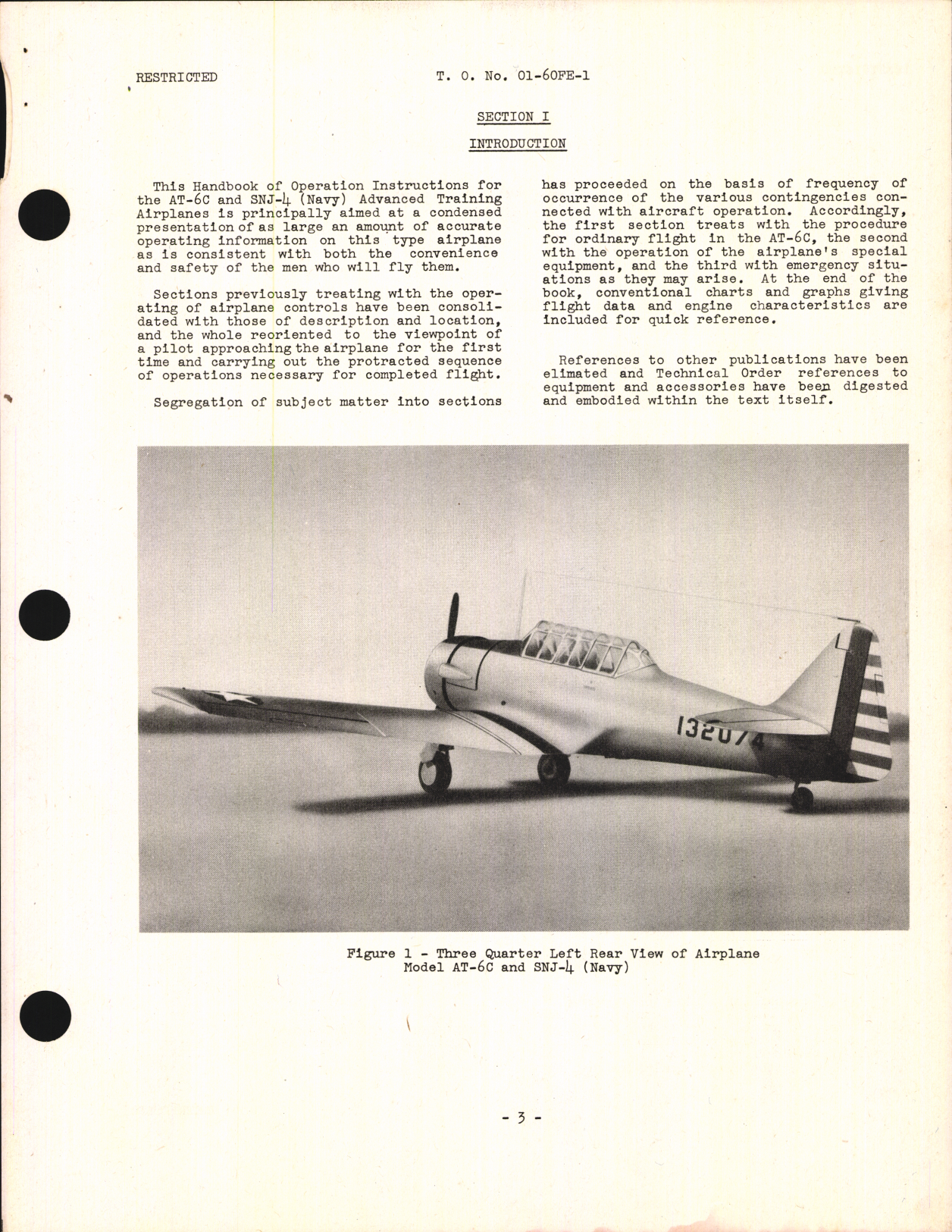 RESTRICTED

T. O. No. 01-60FE-1

SECTION I

INTRODUCTION

This Handbook of Operation Instructions for the AT-6C and SNJ-4 (Navy) Advanced Training Airplanes is principally aimed at a condensed presentation of as large an amount of accurate operating information on this type airplane as is consistent with both the convenience and safety of the men who will fly them.

Sections previously treating with the operating of airplane controls have been consolidated with those of description and location, and the whole reoriented to the viewpoint of a pilot approaching the airplane for the first time and carrying out the protracted sequence of operations necessary for completed flight.

Segregation of subject matter into sections has proceeded on the basis of frequency of occurrence of the various contingencies connected with aircraft operation. Accordingly, the first section treats with the procedure for ordinary flight in the AT-6C, the second with the operation of the airplane's special equipment, and the third with emergency situations as they may arise. At the end of the book, conventional charts and graphs giving flight data and engine characteristics are included for quick reference.

References to other publications have been elimated and Technical Order references to equipment and accessories have been digested and embodied within the text itself.

132074

Figure 1 - Three Quarter Left Rear View of Airplane Model AT-6C and SNJ-4 (Navy)

- 3 -